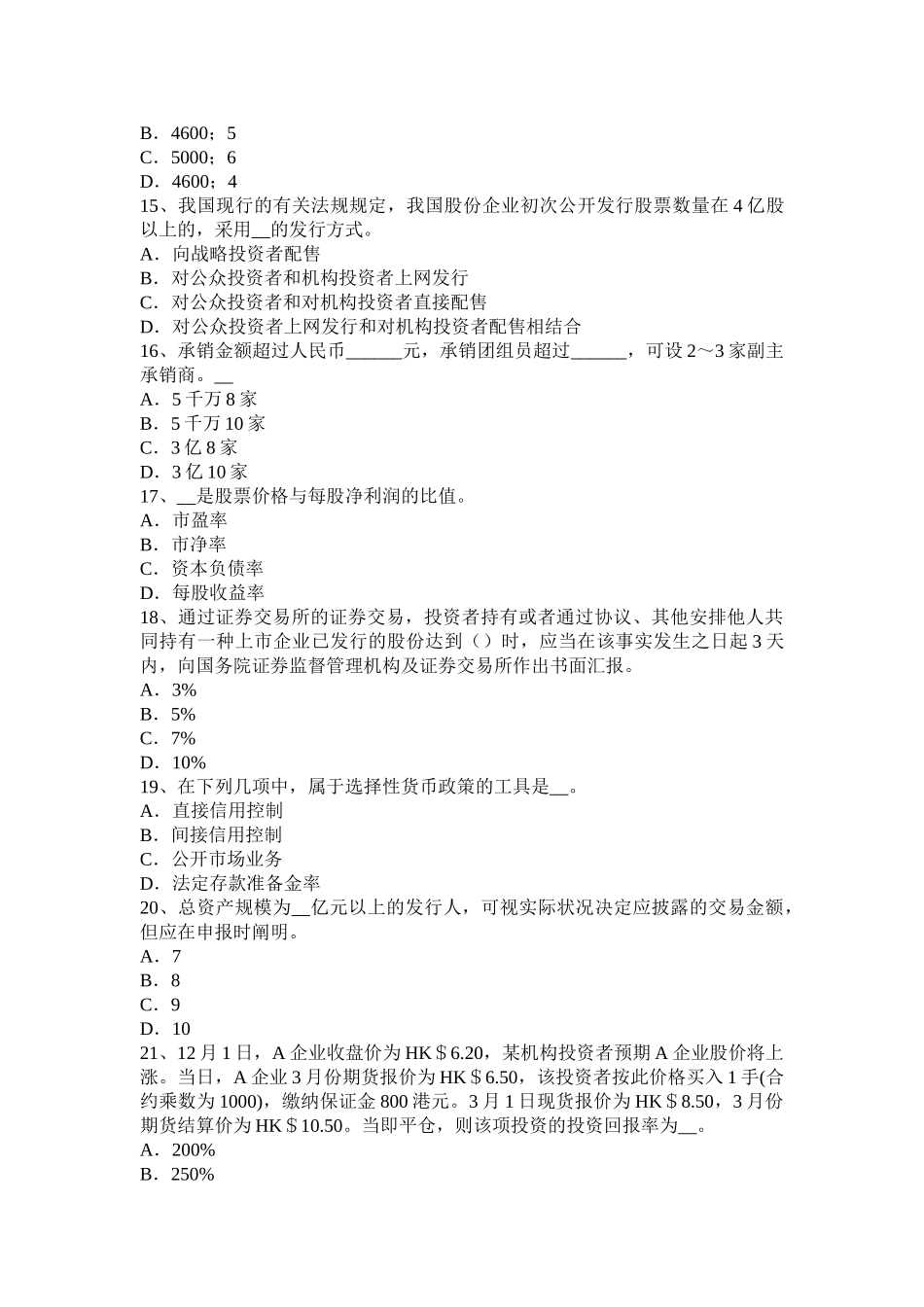 B．4600；5
C．5000；6
D．4600；4
15、我国现行的有关法规规定，我国股份企业初次公开发行股票数量在 4 亿股以上的，采用__的发行方式。
A．向战略投资者配售
B．对公众投资者和机构投资者上网发行
C．对公众投资者和对机构投资者直接配售
D．对公众投资者上网发行和对机构投资者配售相结合
16、承销金额超过人民币______元，承销团组员超过______，可设 2～3 家副主承销商。__
A．5 千万 8 家
B．5 千万 10 家
C．3 亿 8 家
D．3 亿 10 家
17、__是股票价格与每股净利润的比值。
A．市盈率
B．市净率
C．资本负债率
D．每股收益率
18、通过证券交易所的证券交易，投资者持有或者通过协议、其他安排他人共同持有一种上市企业已发行的股份达到（）时，应当在该事实发生之日起 3 天内，向国务院证券监督管理机构及证券交易所作出书面汇报。
A．3%
B．5%
C．7%
D．10%
19、在下列几项中，属于选择性货币政策的工具是__。
A．直接信用控制
B．间接信用控制
C．公开市场业务
D．法定存款准备金率
20、总资产规模为__亿元以上的发行人，可视实际状况决定应披露的交易金额，但应在申报时阐明。
A．7
B．8
C．9
D．10
21、12 月 1 日，A 企业收盘价为 HK＄6.20，某机构投资者预期 A 企业股价将上涨。当日，A 企业 3 月份期货报价为 HK＄6.50，该投资者按此价格买入 1 手(合约乘数为 1000)，缴纳保证金 800 港元。3 月 1 日现货报价为 HK＄8.50，3 月份期货结算价为 HK＄10.50。当即平仓，则该项投资的投资回报率为__。
A．200%
B．250%